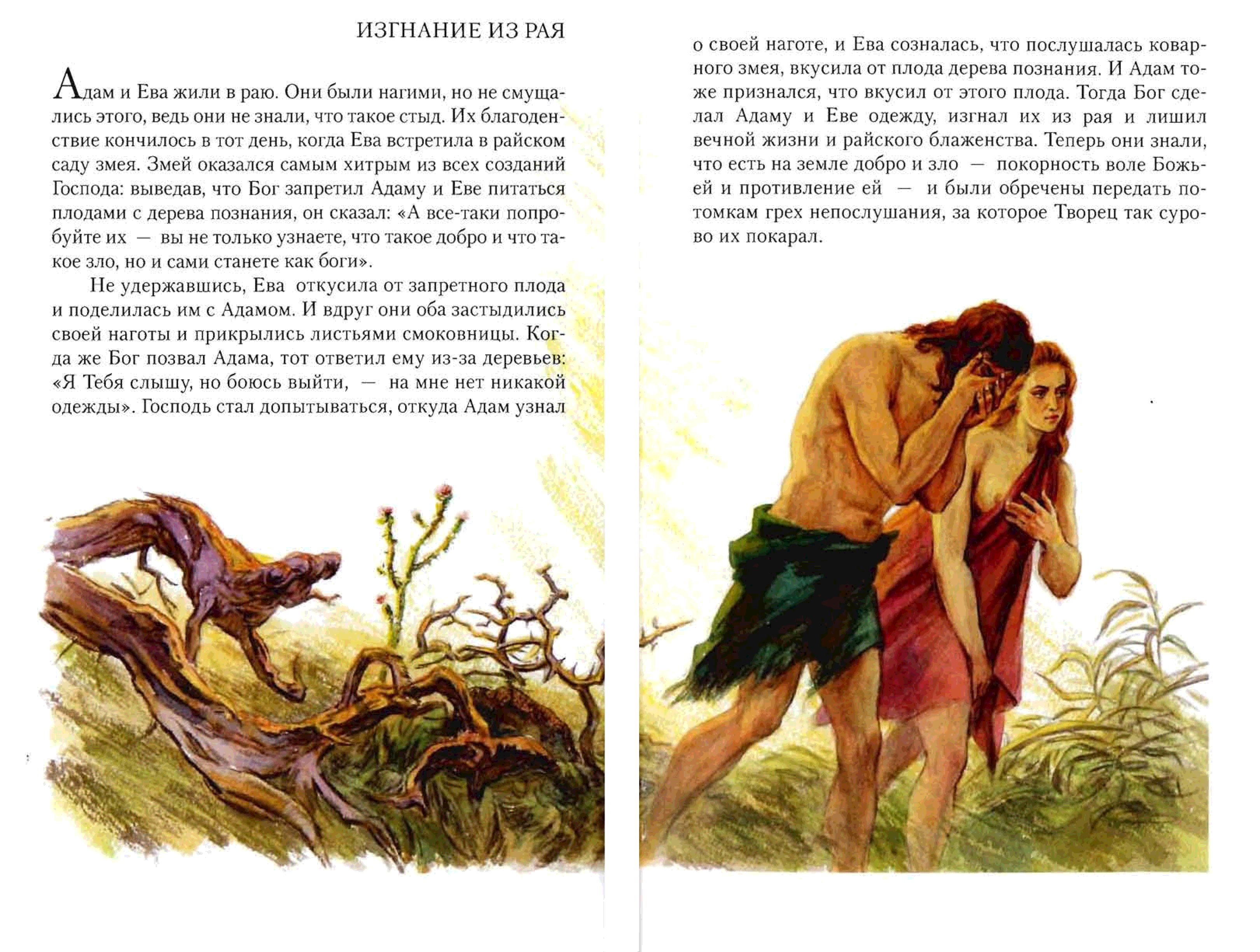 ИЗГНАНИЕ ИЗ РАЯ

Адам и Ева жили в раю. Они были нагими, но не смущались этого, ведь они не знали, что такое стыд. Их благоденствие кончилось в тот день, когда Ева встретила в райском саду змея. Змей оказался самым хитрым из всех созданий Господа: выведав, что Бог запретил Адаму и Еве питаться плодами с дерева познания, он сказал: «А все-таки попробуйте их — вы не только узнаете, что такое добро и что такое зло, но и сами станете как боги».

Не удержавшись, Ева откусила от запретного плода и поделилась им с Адамом. И вдруг они оба застыдились своей наготы и прикрылись листьями смоковницы. Когда же Бог позвал Адама, тот ответил ему из-за деревьев: «Я Тебя слышу, но боюсь выйти, — на мне нет никакой одежды». Господь стал допытываться, откуда Адам узнал о своей наготе, и Ева созналась, что послушалась коварного змея, вкусила от плода дерева познания. И Адам тоже признался, что вкусил от этого плода. Тогда Бог сделал Адаму и Еве одежду, изгнал их из рая и лишил вечной жизни и райского блаженства. Теперь они знали, что есть на земле добро и зло — покорность воле Божьей и противление ей — и были обречены передать потомкам грех непослушания, за которое Творец так сурово их покарал.